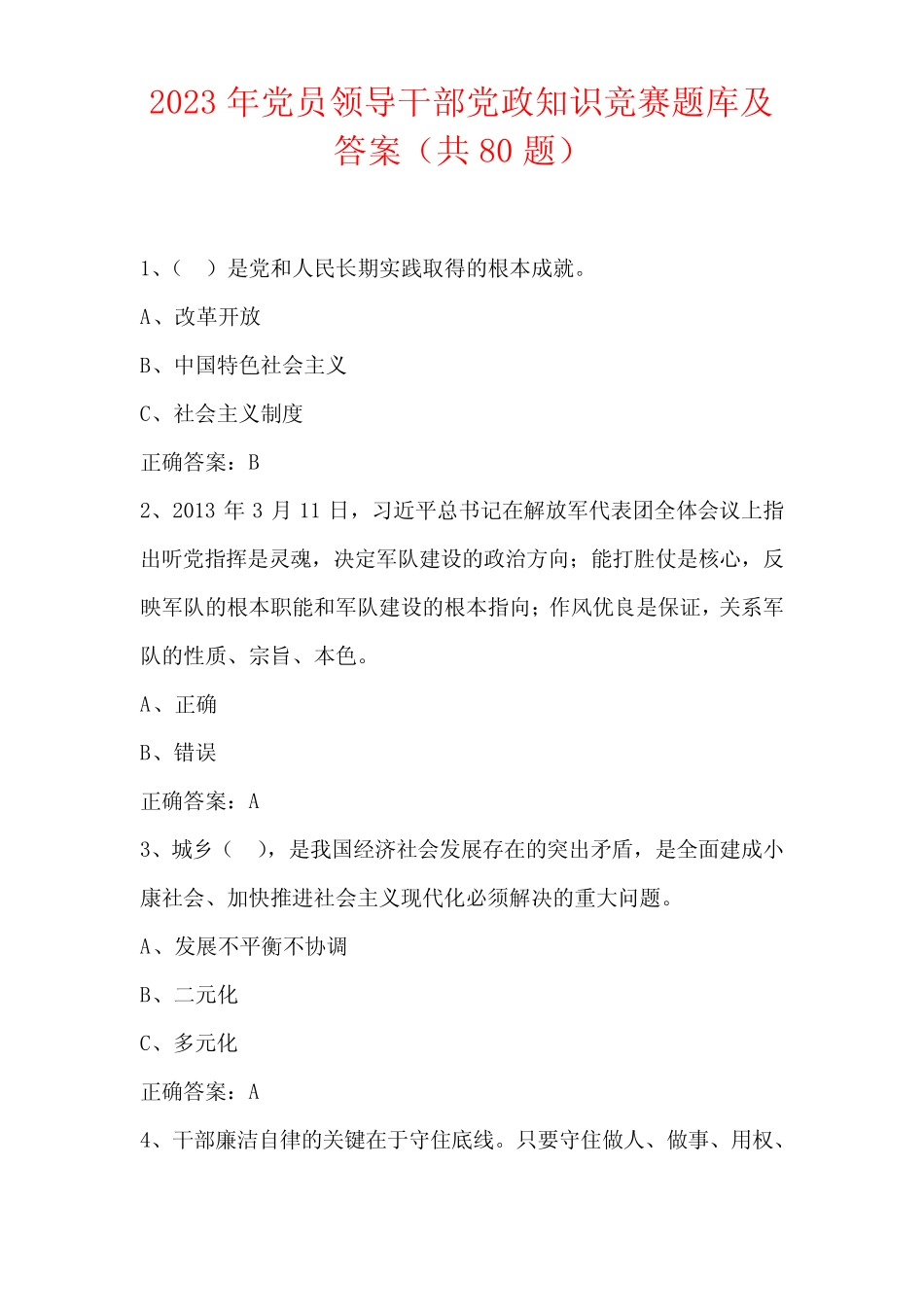 2023 年党员领导干部党政知识竞赛题库及答案（共 80 题）

1、（ ）是党和人民长期实践取得的根本成就。

A、改革开放

B、中国特色社会主义

C、社会主义制度

正确答案：B

2、2013 年 3 月 11 日，习近平总书记在解放军代表团全体会议上指出听党指挥是灵魂，决定军队建设的政治方向；能打胜仗是核心，反映军队的根本职能和军队建设的根本指向；作风优良是保证，关系军队的性质、宗旨、本色。

A、正确

B、错误

正确答案：A

3、城乡（ ），是我国经济社会发展存在的突出矛盾，是全面建成小康社会、加快推进社会主义现代化必须解决的重大问题。

A、发展不平衡不协调

B、二元化

C、多元化

正确答案：A

4、干部廉洁自律的关键在于守住底线。只要守住做人、做事、用权、